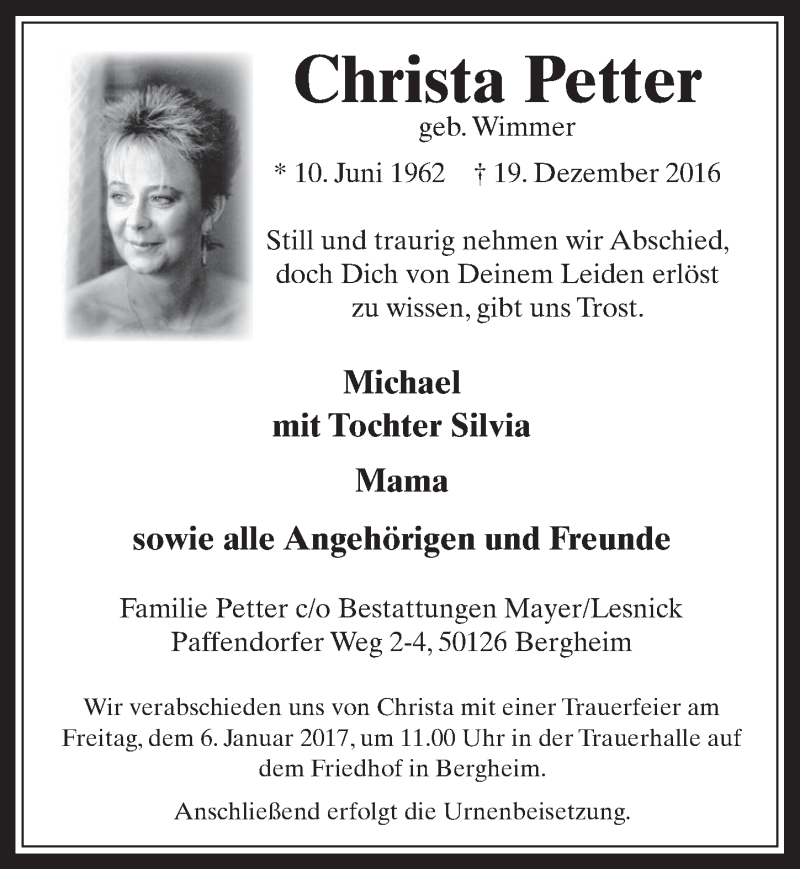 Christa Petter
geb. Wimmer

* 10. Juni 1962 † 19. Dezember 2016

Still und traurig nehmen wir Abschied, doch Dich von Deinem Leiden erlöst zu wissen, gibt uns Trost.

Michael
mit Tochter Silvia

Mama

sowie alle Angehörigen und Freunde

Familie Petter c/o Bestattungen Mayer/Lesnick
Paffendorfer Weg 2-4, 50126 Bergheim

Wir verabschieden uns von Christa mit einer Trauerfeier am Freitag, dem 6. Januar 2017, um 11.00 Uhr in der Trauerhalle auf dem Friedhof in Bergheim.

Anschließend erfolgt die Urnenbeisetzung.